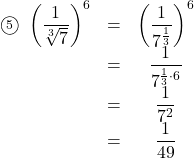 ⑤ $\left(\frac{1}{\sqrt[3]{7}}\right)^6 = \left(\frac{1}{7^{\frac{1}{3}}}\right)^6$

$= \frac{1}{7^{\frac{1}{3}\cdot 6}}$

$= \frac{1}{7^2}$

$= \frac{1}{49}$